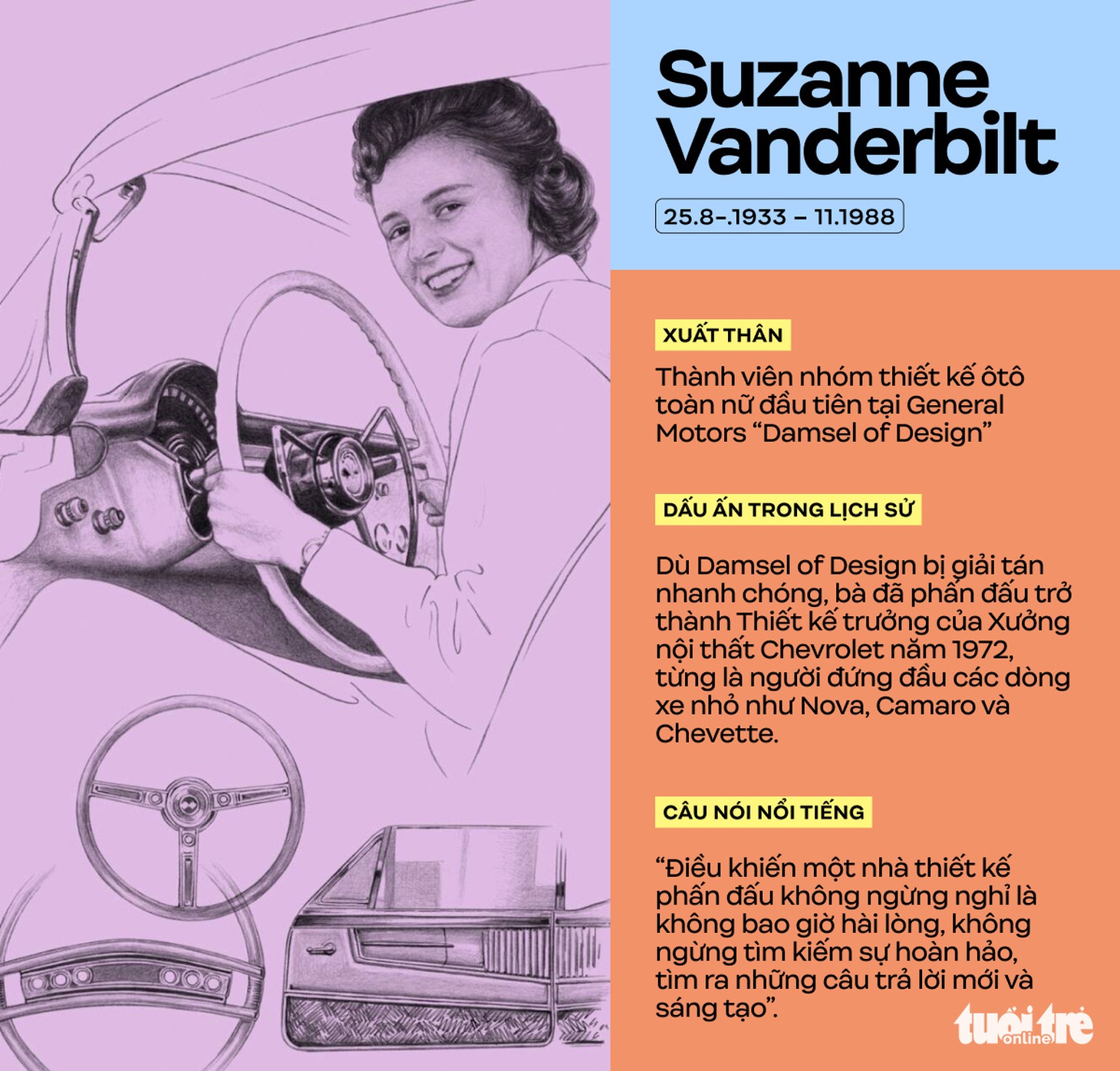 Suzanne Vanderbilt

25.8-.1933 – 11.1988

XUẤT THÂN

Thành viên nhóm thiết kế ôtô toàn nữ đầu tiên tại General Motors “Damsel of Design”

DẤU ẤN TRONG LỊCH SỬ

Dù Damsel of Design bị giải tán nhanh chóng, bà đã phấn đấu trở thành Thiết kế trưởng của Xưởng nội thất Chevrolet năm 1972, từng là người đứng đầu các dòng xe nhỏ như Nova, Camaro và Chevette.

CÂU NÓI NỔI TIẾNG

“Điều khiến một nhà thiết kế phấn đấu không ngừng nghỉ là không bao giờ hài lòng, không ngừng tìm kiếm sự hoàn hảo, tìm ra những câu trả lời mới và sáng tạo”.

tuổi trẻ online